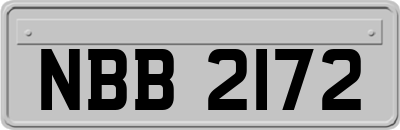 NBB 2172